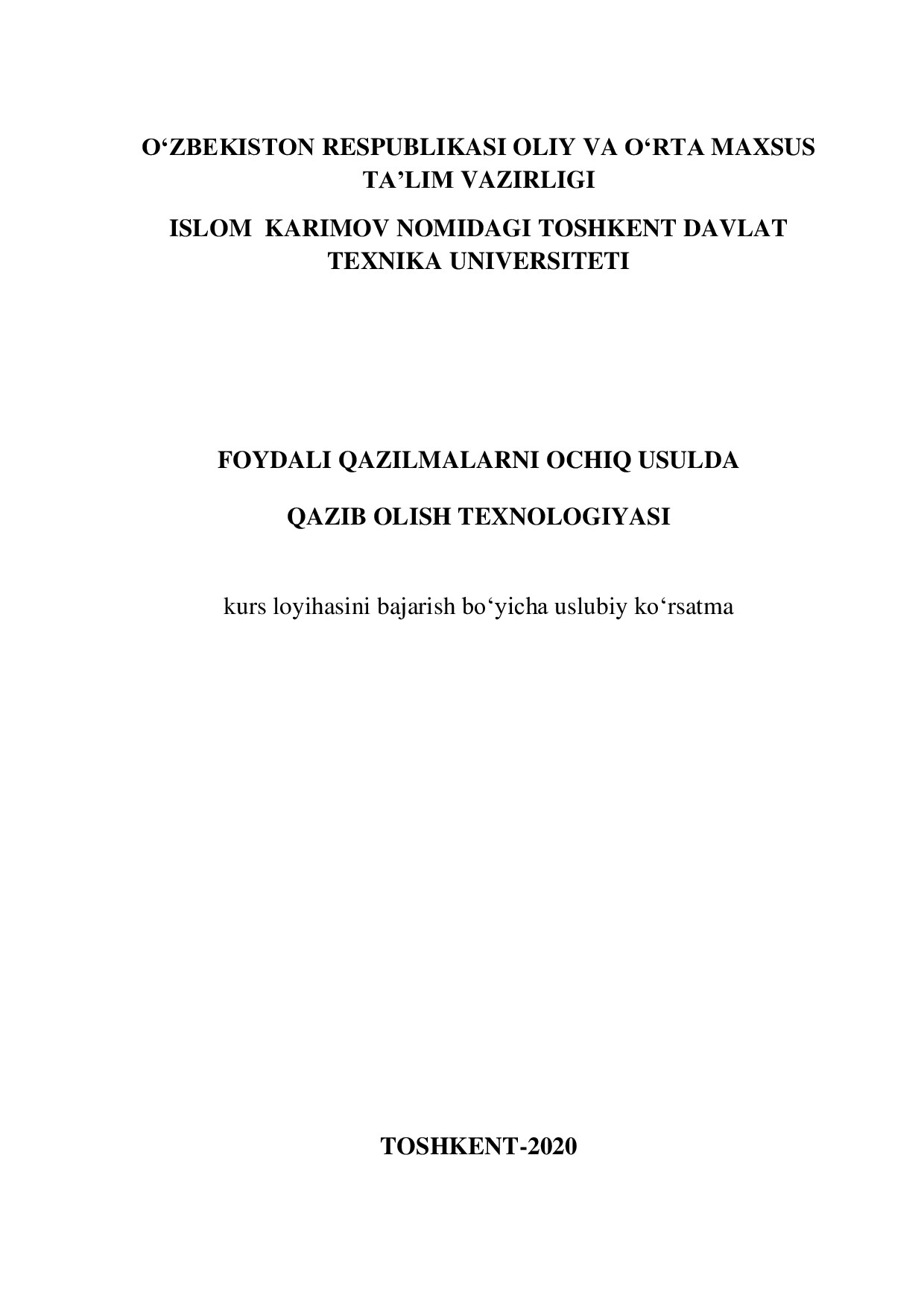 O‘ZBEKISTON RESPUBLIKASI OLIY VA O‘RTA MAXSUS TA’LIM VAZIRLIGI

ISLOM KARIMOV NOMIDAGI TOSHKENT DAVLAT TEXNIKA UNIVERSITETI

FOYDALI QAZILMALARNI OCHIQ USULDA

QAZIB OLISH TEXNOLOGIYASI

kurs loyihasini bajarish bo‘yicha uslubiy ko‘rsatma

TOSHKENT-2020